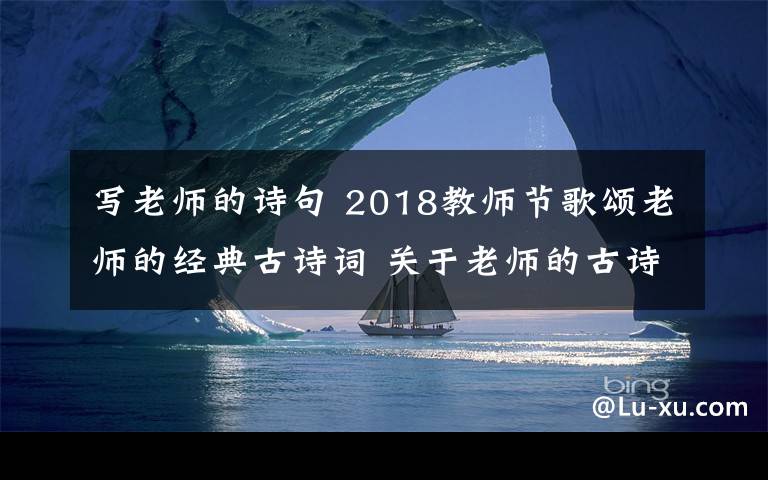 写老师的诗句 2018教师节歌颂老师的经典古诗词 关于老师的古诗

bing

@Lu-xu.com